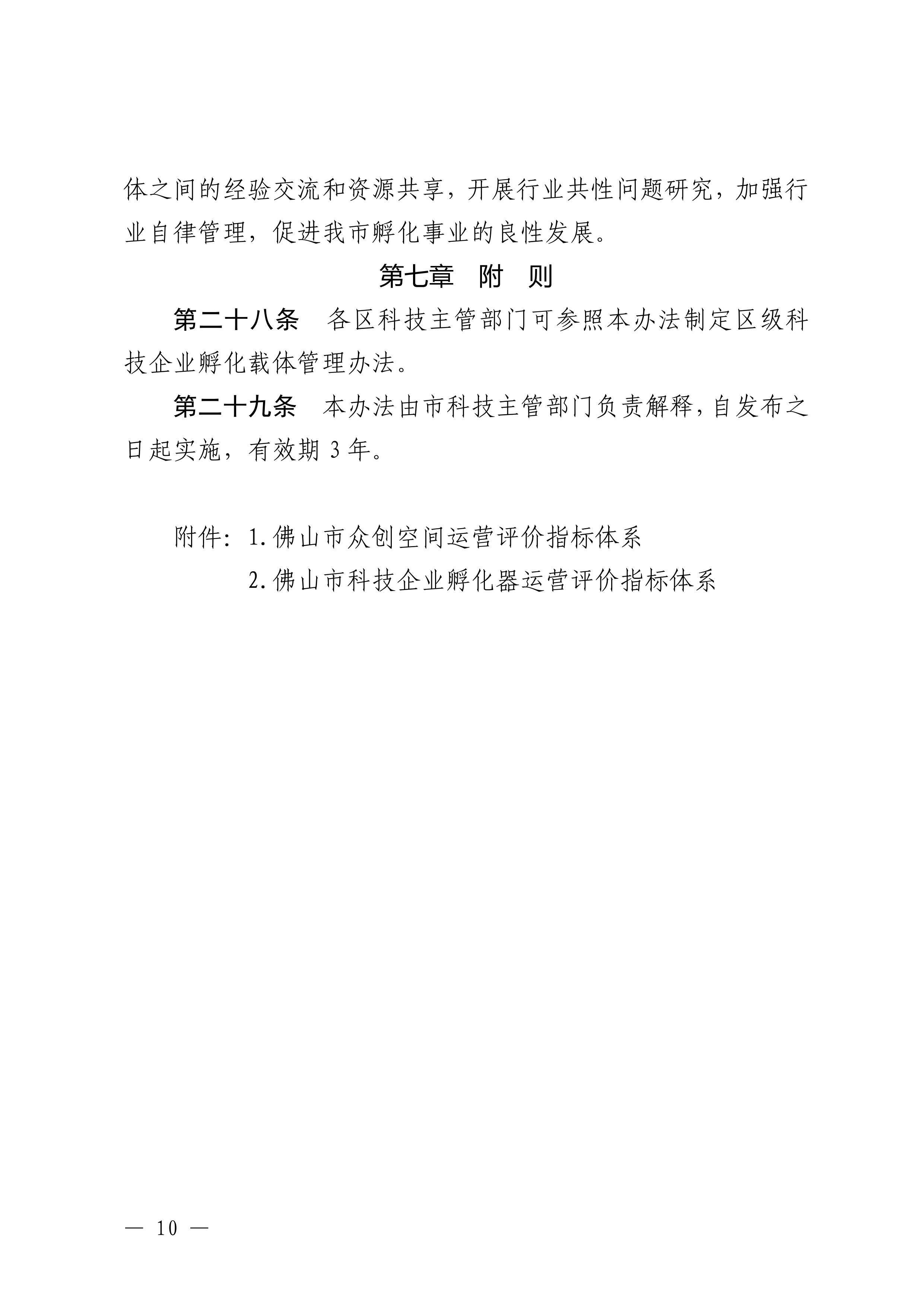 体之间的经验交流和资源共享，开展行业共性问题研究，加强行业自律管理，促进我市孵化事业的良性发展。

第七章　附　则

第二十八条　各区科技主管部门可参照本办法制定区级科技企业孵化载体管理办法。

第二十九条　本办法由市科技主管部门负责解释，自发布之日起实施，有效期 3 年。

附件：1.佛山市众创空间运营评价指标体系
2.佛山市科技企业孵化器运营评价指标体系

— 10 —